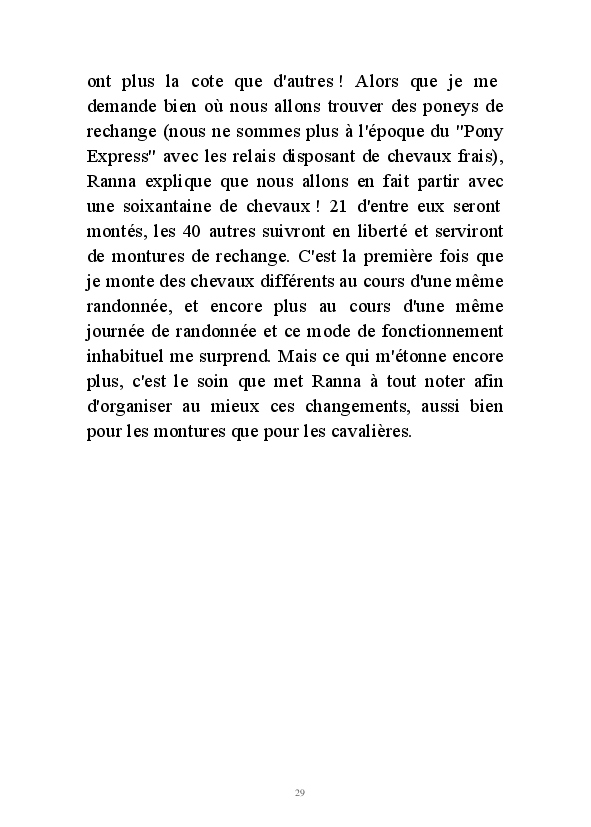 ont plus la cote que d'autres ! Alors que je me demande bien où nous allons trouver des poneys de rechange (nous ne sommes plus à l'époque du "Pony Express" avec les relais disposant de chevaux frais), Ranna explique que nous allons en fait partir avec une soixantaine de chevaux ! 21 d'entre eux seront montés, les 40 autres suivront en liberté et serviront de montures de rechange. C'est la première fois que je monte des chevaux différents au cours d'une même randonnée, et encore plus au cours d'une même journée de randonnée et ce mode de fonctionnement inhabituel me surprend. Mais ce qui m'étonne encore plus, c'est le soin que met Ranna à tout noter afin d'organiser au mieux ces changements, aussi bien pour les montures que pour les cavalières.

29